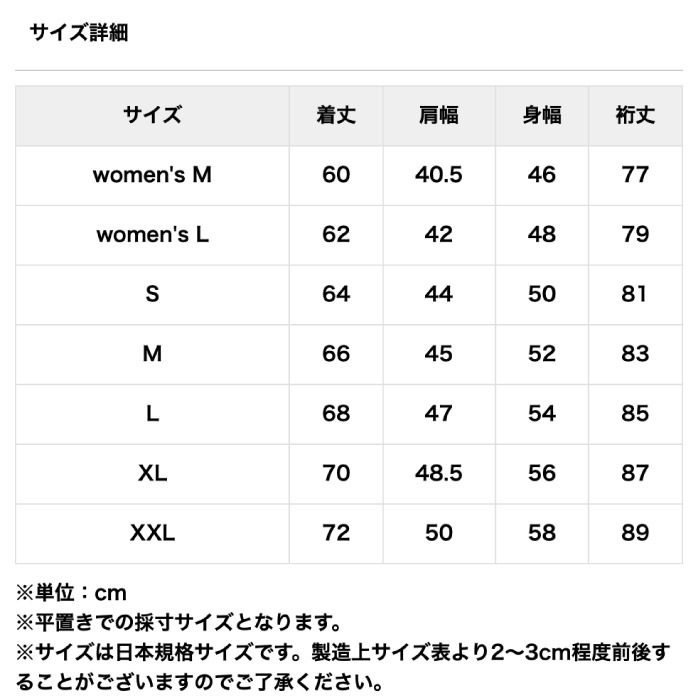 サイズ詳細

| サイズ | 着丈 | 肩幅 | 身幅 | 裄丈 |
|---|---|---|---|---|
| women's M | 60 | 40.5 | 46 | 77 |
| women's L | 62 | 42 | 48 | 79 |
| S | 64 | 44 | 50 | 81 |
| M | 66 | 45 | 52 | 83 |
| L | 68 | 47 | 54 | 85 |
| XL | 70 | 48.5 | 56 | 87 |
| XXL | 72 | 50 | 58 | 89 |

※単位：cm
※平置きでの採寸サイズとなります。
※サイズは日本規格サイズです。製造上サイズ表より2〜3cm程度前後することがございますのでご了承ください。